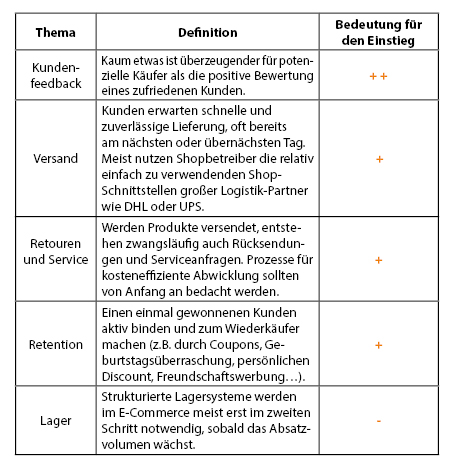 | Thema | Definition | Bedeutung für den Einstieg |
|---|---|---|
| Kundenfeedback | Kaum etwas ist überzeugender für potenzielle Käufer als die positive Bewertung eines zufriedenen Kunden. | ++ |
| Versand | Kunden erwarten schnelle und zuverlässige Lieferung, oft bereits am nächsten oder übernächsten Tag. Meist nutzen Shopbetreiber die relativ einfach zu verwendenden Shop-Schnittstellen großer Logistik-Partner wie DHL oder UPS. | + |
| Retouren und Service | Werden Produkte versendet, entstehen zwangsläufig auch Rücksendungen und Serviceanfragen. Prozesse für kosteneffiziente Abwicklung sollten von Anfang an bedacht werden. | + |
| Retention | Einen einmal gewonnenen Kunden aktiv binden und zum Wiederkäufer machen (z.B. durch Coupons, Geburtstagsüberraschung, persönlichen Discount, Freundschaftswerbung…). | + |
| Lager | Strukturierte Lagersysteme werden im E-Commerce meist erst im zweiten Schritt notwendig, sobald das Absatzvolumen wächst. | - |